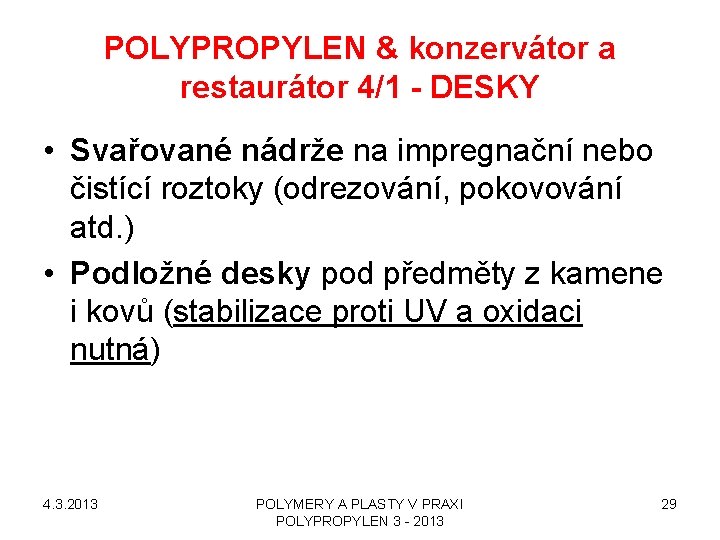 POLYPROPYLEN & konzervátor a restaurátor 4/1 - DESKY

• Svařované nádrže na impregnační nebo čistící roztoky (odrezování, pokovování atd.)
• Podložné desky pod předměty z kamene i kovů (stabilizace proti UV a oxidaci nutná)

4.3.2013

POLYMERY A PLASTY V PRAXI
POLYPROPYLEN 3 - 2013

29